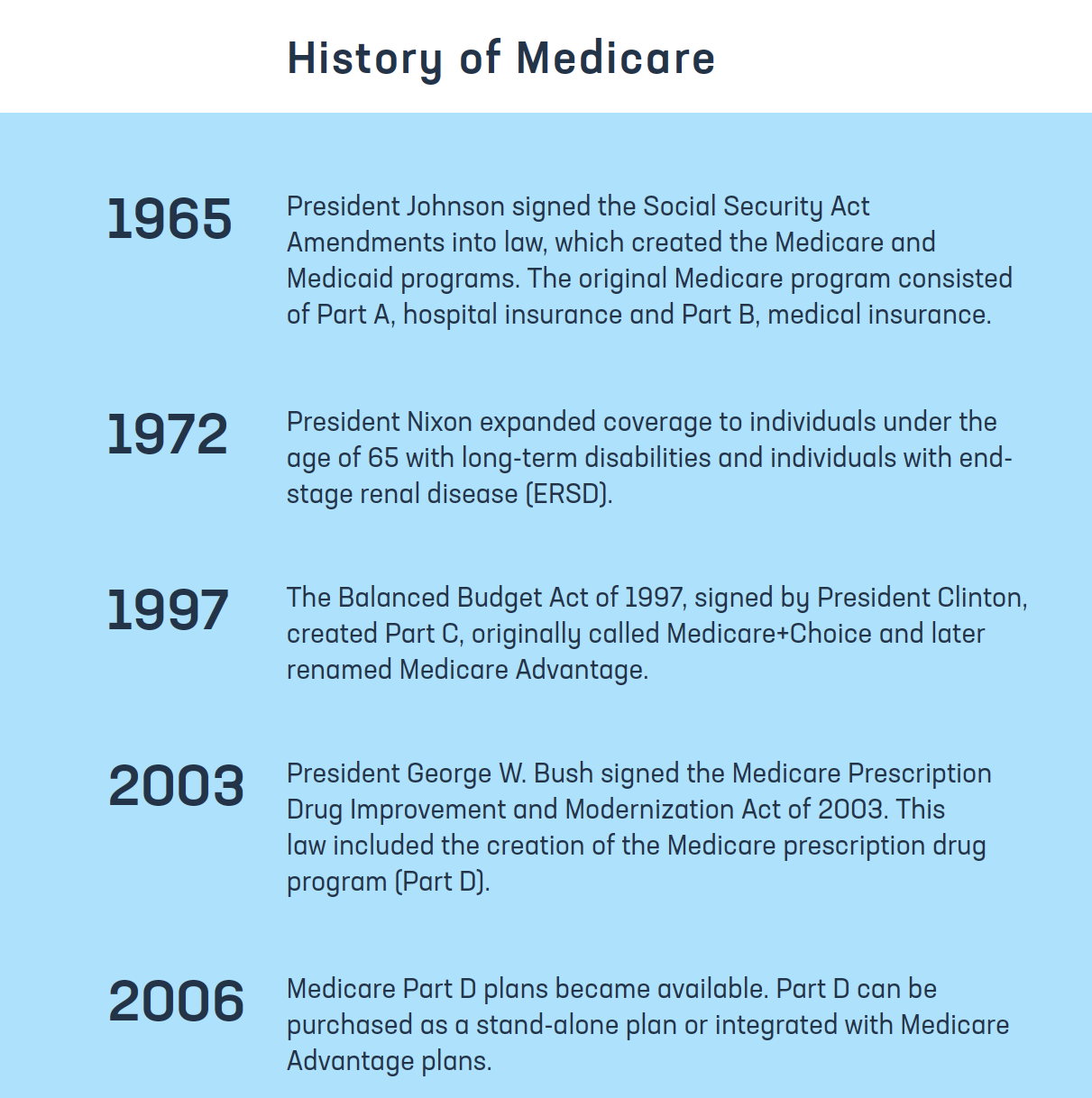 History of Medicare

1965

President Johnson signed the Social Security Act Amendments into law, which created the Medicare and Medicaid programs. The original Medicare program consisted of Part A, hospital insurance and Part B, medical insurance.

1972

President Nixon expanded coverage to individuals under the age of 65 with long-term disabilities and individuals with end-stage renal disease (ERSD).

1997

The Balanced Budget Act of 1997, signed by President Clinton, created Part C, originally called Medicare+Choice and later renamed Medicare Advantage.

2003

President George W. Bush signed the Medicare Prescription Drug Improvement and Modernization Act of 2003. This law included the creation of the Medicare prescription drug program (Part D).

2006

Medicare Part D plans became available. Part D can be purchased as a stand-alone plan or integrated with Medicare Advantage plans.